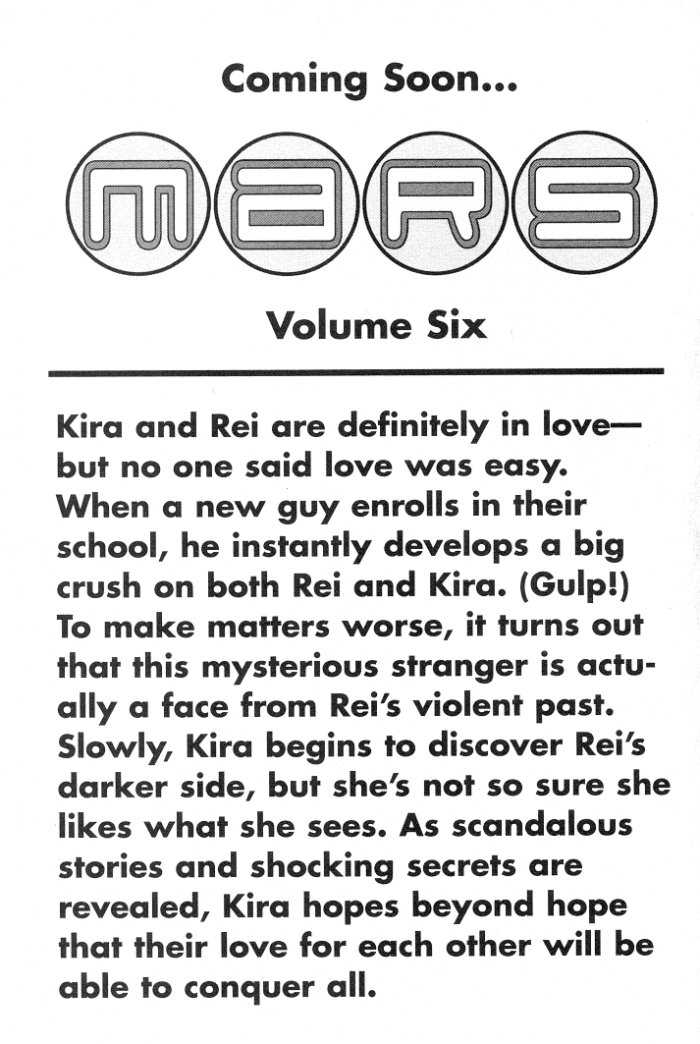 Coming Soon...

MARS

Volume Six

Kira and Rei are definitely in love—but no one said love was easy. When a new guy enrolls in their school, he instantly develops a big crush on both Rei and Kira. (Gulp!) To make matters worse, it turns out that this mysterious stranger is actually a face from Rei's violent past. Slowly, Kira begins to discover Rei's darker side, but she's not so sure she likes what she sees. As scandalous stories and shocking secrets are revealed, Kira hopes beyond hope that their love for each other will be able to conquer all.